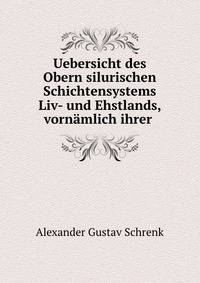 Uebersicht des Obern silurischen Schichtensystems Liv- und Ehstlands, vornämlich ihrer

Alexander Gustav Schrenk